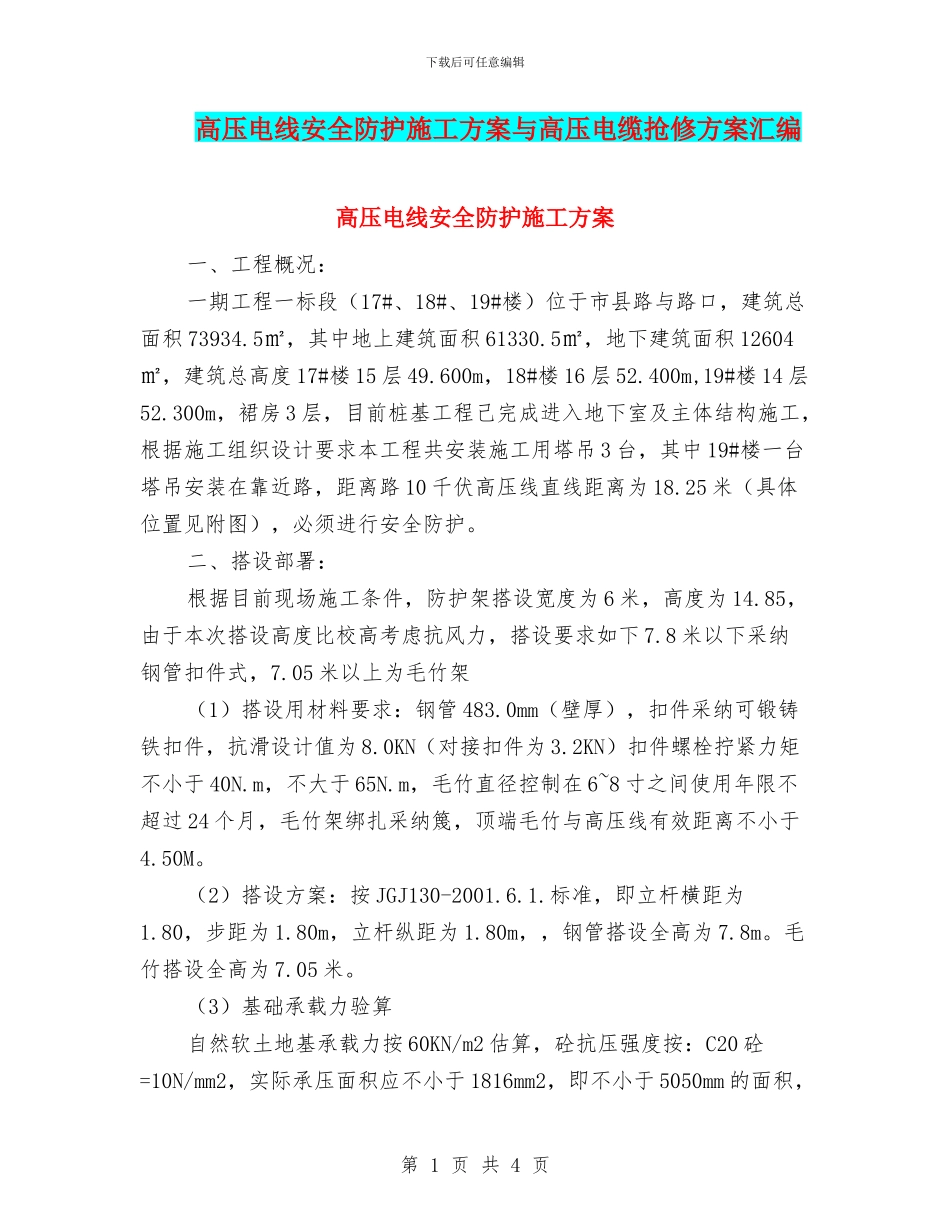 下载后可任意编辑

高压电线安全防护施工方案与高压电缆抢修方案汇编

高压电线安全防护施工方案

一、工程概况：

一期工程一标段（17#、18#、19#楼）位于市县路与路口，建筑总面积73934.5㎡，其中地上建筑面积61330.5㎡，地下建筑面积12604㎡，建筑总高度17#楼15层49.600m，18#楼16层52.400m,19#楼14层52.300m，裙房3层，目前桩基工程已完成进入地下室及主体结构施工，根据施工组织设计要求本工程共安装施工用塔吊3台，其中19#楼一台塔吊安装在靠近路，距离路10千伏高压线直线距离为18.25米（具体位置见附图），必须进行安全防护。

二、搭设部署：

根据目前现场施工条件，防护架搭设宽度为6米，高度为14.85，由于本次搭设高度比校高考虑抗风力，搭设要求如下7.8米以下采纳钢管扣件式，7.05米以上为毛竹架

（1）搭设用材料要求：钢管483.0mm（壁厚），扣件采纳可锻铸铁扣件，抗滑设计值为8.0KN（对接扣件为3.2KN）扣件螺栓拧紧力矩不小于40N.m，不大于65N.m，毛竹直径控制在6~8寸之间使用年限不超过24个月，毛竹架绑扎采纳篾，顶端毛竹与高压线有效距离不小于4.50M。

（2）搭设方案：按JGJ130-2001.6.1.标准，即立杆横距为1.80，步距为1.80m，立杆纵距为1.80m，，钢管搭设全高为7.8m。毛竹搭设全高为7.05米。

（3）基础承载力验算

自然软土地基承载力按60KN/m2估算，砼抗压强度按：C20砼=10N/mm2，实际承压面积应不小于1816mm2，即不小于5050mm的面积，

第 1 页 共 4 页